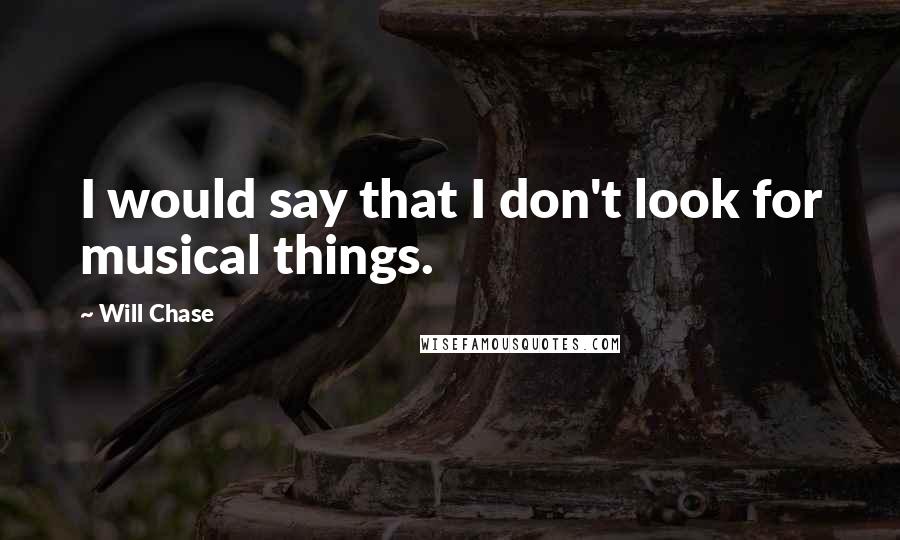 I would say that I don't look for musical things.

~ Will Chase

WISEFAMOUSQUOTES.COM